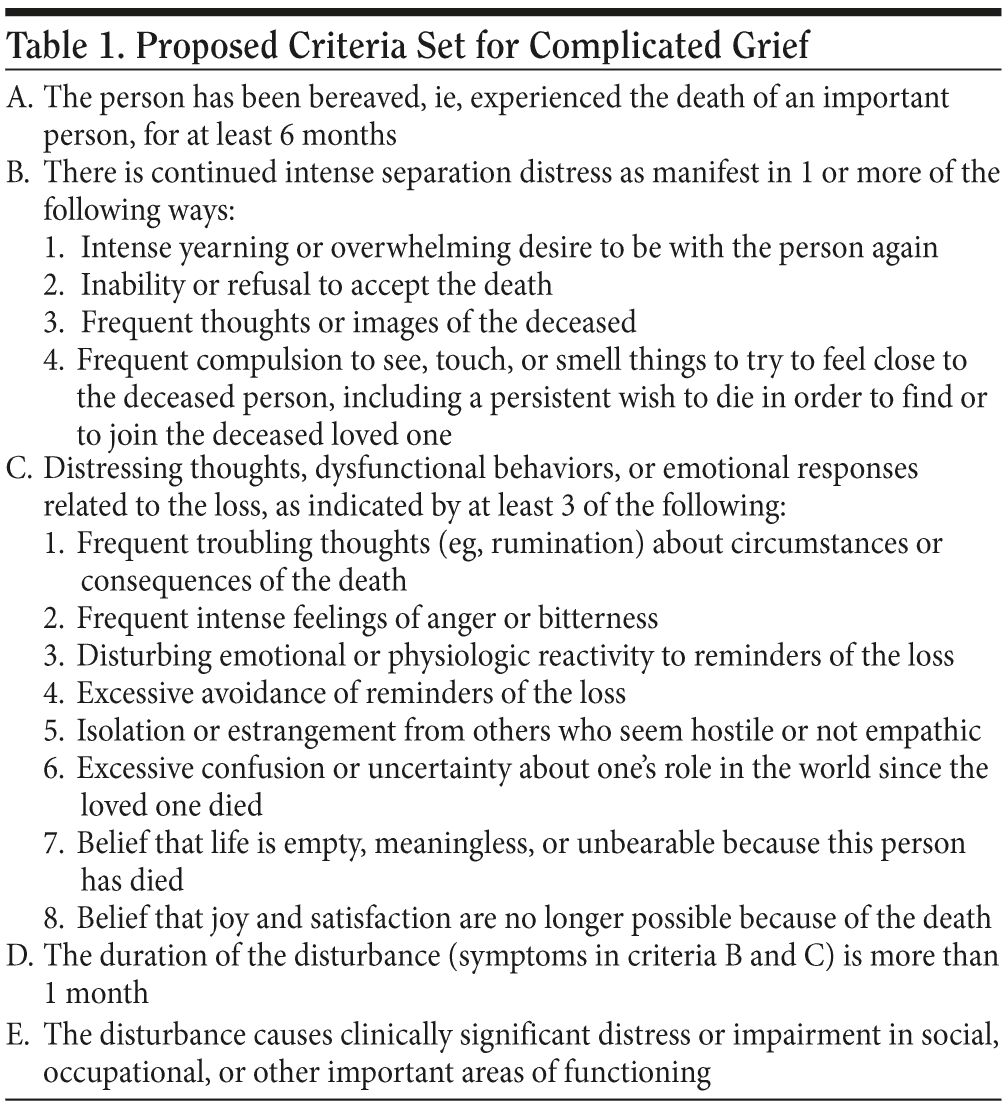 Table 1. Proposed Criteria Set for Complicated Grief

A. The person has been bereaved, ie, experienced the death of an important person, for at least 6 months
B. There is continued intense separation distress as manifest in 1 or more of the following ways:
1. Intense yearning or overwhelming desire to be with the person again
2. Inability or refusal to accept the death
3. Frequent thoughts or images of the deceased
4. Frequent compulsion to see, touch, or smell things to try to feel close to the deceased person, including a persistent wish to die in order to find or to join the deceased loved one
C. Distressing thoughts, dysfunctional behaviors, or emotional responses related to the loss, as indicated by at least 3 of the following:
1. Frequent troubling thoughts (eg, rumination) about circumstances or consequences of the death
2. Frequent intense feelings of anger or bitterness
3. Disturbing emotional or physiologic reactivity to reminders of the loss
4. Excessive avoidance of reminders of the loss
5. Isolation or estrangement from others who seem hostile or not empathic
6. Excessive confusion or uncertainty about one's role in the world since the loved one died
7. Belief that life is empty, meaningless, or unbearable because this person has died
8. Belief that joy and satisfaction are no longer possible because of the death
D. The duration of the disturbance (symptoms in criteria B and C) is more than 1 month
E. The disturbance causes clinically significant distress or impairment in social, occupational, or other important areas of functioning